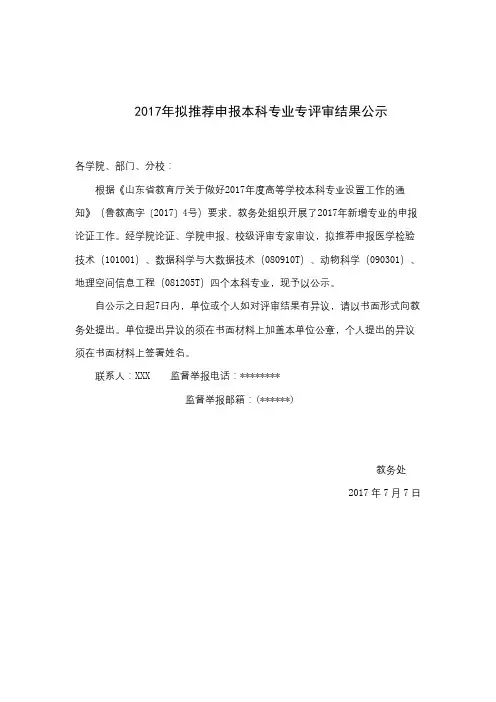 2017年拟推荐申报本科专业专评审结果公示

各学院、部门、分校：

根据《山东省教育厅关于做好2017年度高等学校本科专业设置工作的通知》（鲁教高字〔2017〕4号）要求，教务处组织开展了2017年新增专业的申报论证工作。经学院论证、学院申报、校级评审专家审议，拟推荐申报医学检验技术（101001）、数据科学与大数据技术（080910T）、动物科学（090301）、地理空间信息工程（081205T）四个本科专业，现予以公示。

自公示之日起7日内，单位或个人如对评审结果有异议，请以书面形式向教务处提出。单位提出异议的须在书面材料上加盖本单位公章，个人提出的异议须在书面材料上签署姓名。

联系人：XXX　　监督举报电话：********

监督举报邮箱：(******)

教务处

2017 年 7 月 7 日